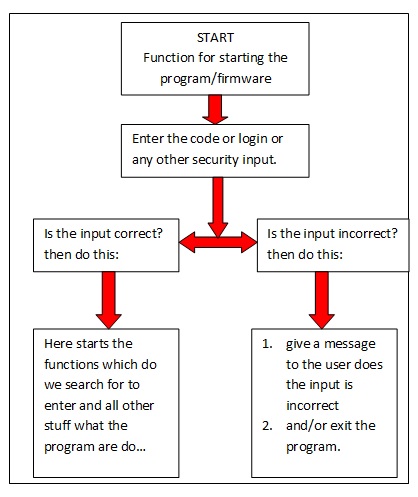 START
Function for starting the program/firmware

Enter the code or login or any other security input.

Is the input correct? then do this:

Is the input incorrect? then do this:

Here starts the functions which do we search for to enter and all other stuff what the program are do...

1. give a message to the user does the input is incorrect
2. and/or exit the program.